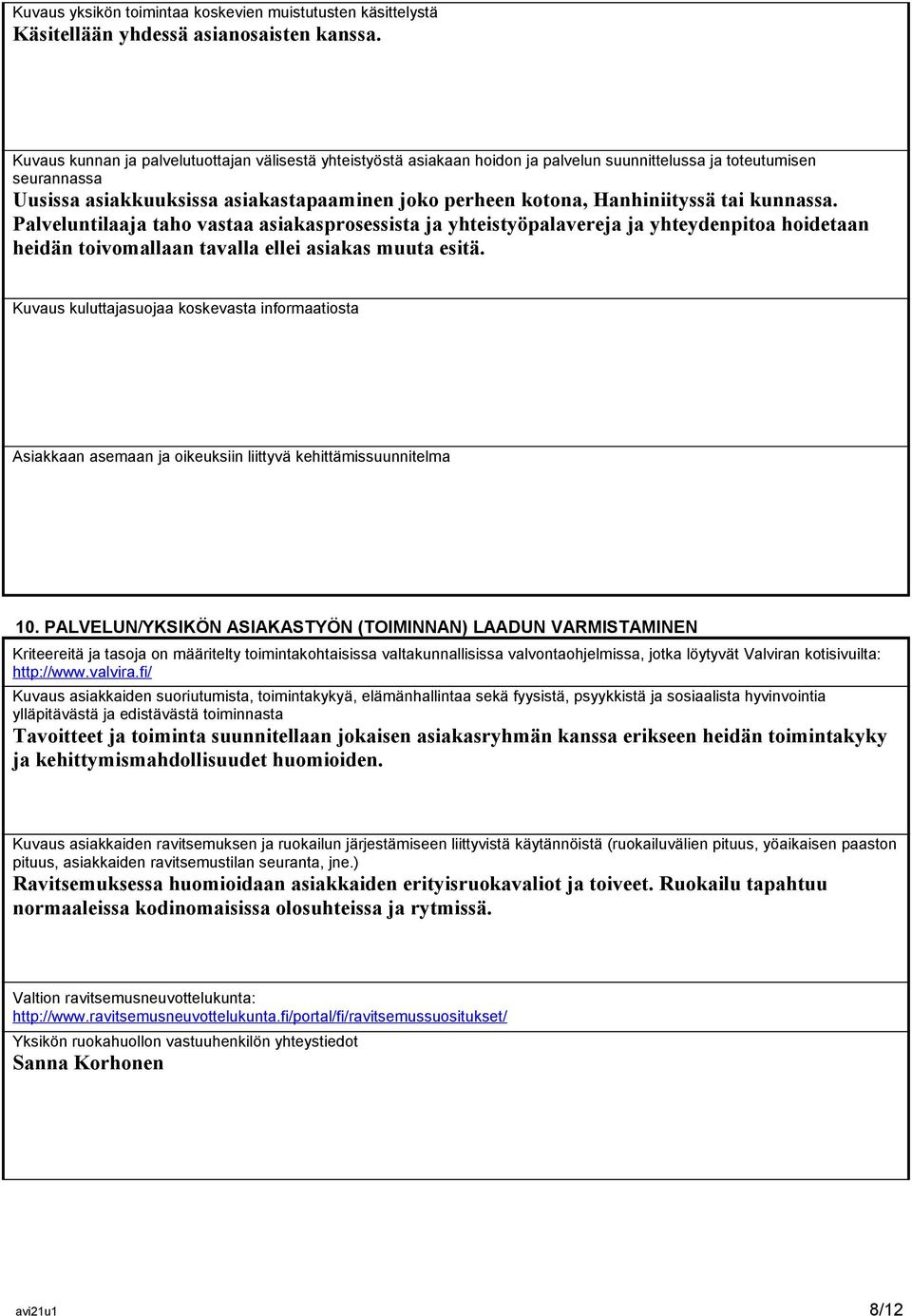 Kuvaus yksikön toimintaa koskevien muistutusten käsittelystä
Käsitellään yhdessä asianosaisten kanssa.

Kuvaus kunnan ja palvelutuottajan välisestä yhteistyöstä asiakaan hoidon ja palvelun suunnittelussa ja toteutumisen seurannassa
Uusissa asiakkuuksissa asiakastapaaminen joko perheen kotona, Hanhiniityssä tai kunnassa. Palveluntilaaja taho vastaa asiakasprosessista ja yhteistyöpalavereja ja yhteydenpitoa hoidetaan heidän toivomallaan tavalla ellei asiakas muuta esitä.

Kuvaus kuluttajasuojaa koskevasta informaatiosta

Asiakkaan asemaan ja oikeuksiin liittyvä kehittämissuunnitelma

10. PALVELUN/YKSIKÖN ASIAKASTYÖN (TOIMINNAN) LAADUN VARMISTAMINEN

Kriteereitä ja tasoja on määritelty toimintakohtaisissa valtakunnallisissa valvontaohjelmissa, jotka löytyvät Valviran kotisivuilta: http://www.valvira.fi/

Kuvaus asiakkaiden suoriutumista, toimintakykyä, elämänhallintaa sekä fyysistä, psyykkistä ja sosiaalista hyvinvointia ylläpitävästä ja edistävästä toiminnasta
Tavoitteet ja toiminta suunnitellaan jokaisen asiakasryhmän kanssa erikseen heidän toimintakyky ja kehittymismahdollisuudet huomioiden.

Kuvaus asiakkaiden ravitsemuksen ja ruokailun järjestämiseen liittyvistä käytännöistä (ruokailuvälien pituus, yöaikaisen paaston pituus, asiakkaiden ravitsemustilan seuranta, jne.)
Ravitsemuksessa huomioidaan asiakkaiden erityisruokavaliot ja toiveet. Ruokailu tapahtuu normaaleissa kodinomaisissa olosuhteissa ja rytmissä.

Valtion ravitsemusneuvottelukunta:
http://www.ravitsemusneuvottelukunta.fi/portal/fi/ravitsemussuositukset/
Yksikön ruokahuollon vastuuhenkilön yhteystiedot
Sanna Korhonen

avi21u1 8/12